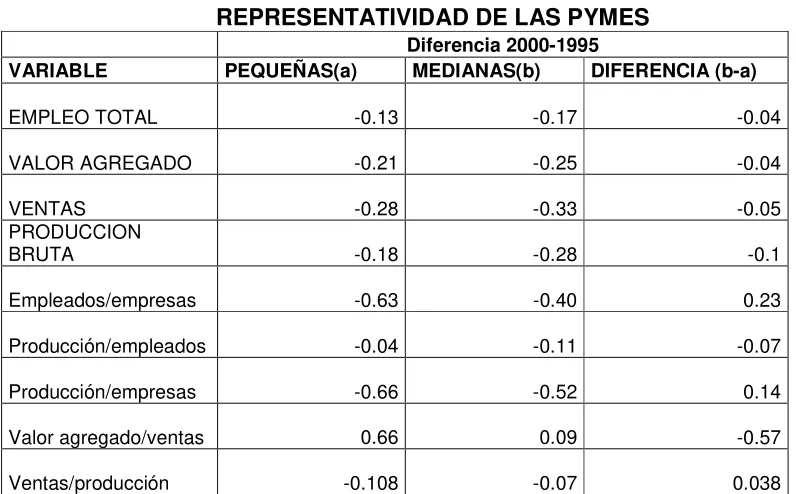 REPRESENTATIVIDAD DE LAS PYMES

|  | Diferencia 2000-1995 |  |  |
|---|---|---|---|
| VARIABLE | PEQUEÑAS(a) | MEDIANAS(b) | DIFERENCIA (b-a) |
| EMPLEO TOTAL | -0.13 | -0.17 | -0.04 |
| VALOR AGREGADO | -0.21 | -0.25 | -0.04 |
| VENTAS | -0.28 | -0.33 | -0.05 |
| PRODUCCION BRUTA | -0.18 | -0.28 | -0.1 |
| Empleados/empresas | -0.63 | -0.40 | 0.23 |
| Producción/empleados | -0.04 | -0.11 | -0.07 |
| Producción/empresas | -0.66 | -0.52 | 0.14 |
| Valor agregado/ventas | 0.66 | 0.09 | -0.57 |
| Ventas/producción | -0.108 | -0.07 | 0.038 |